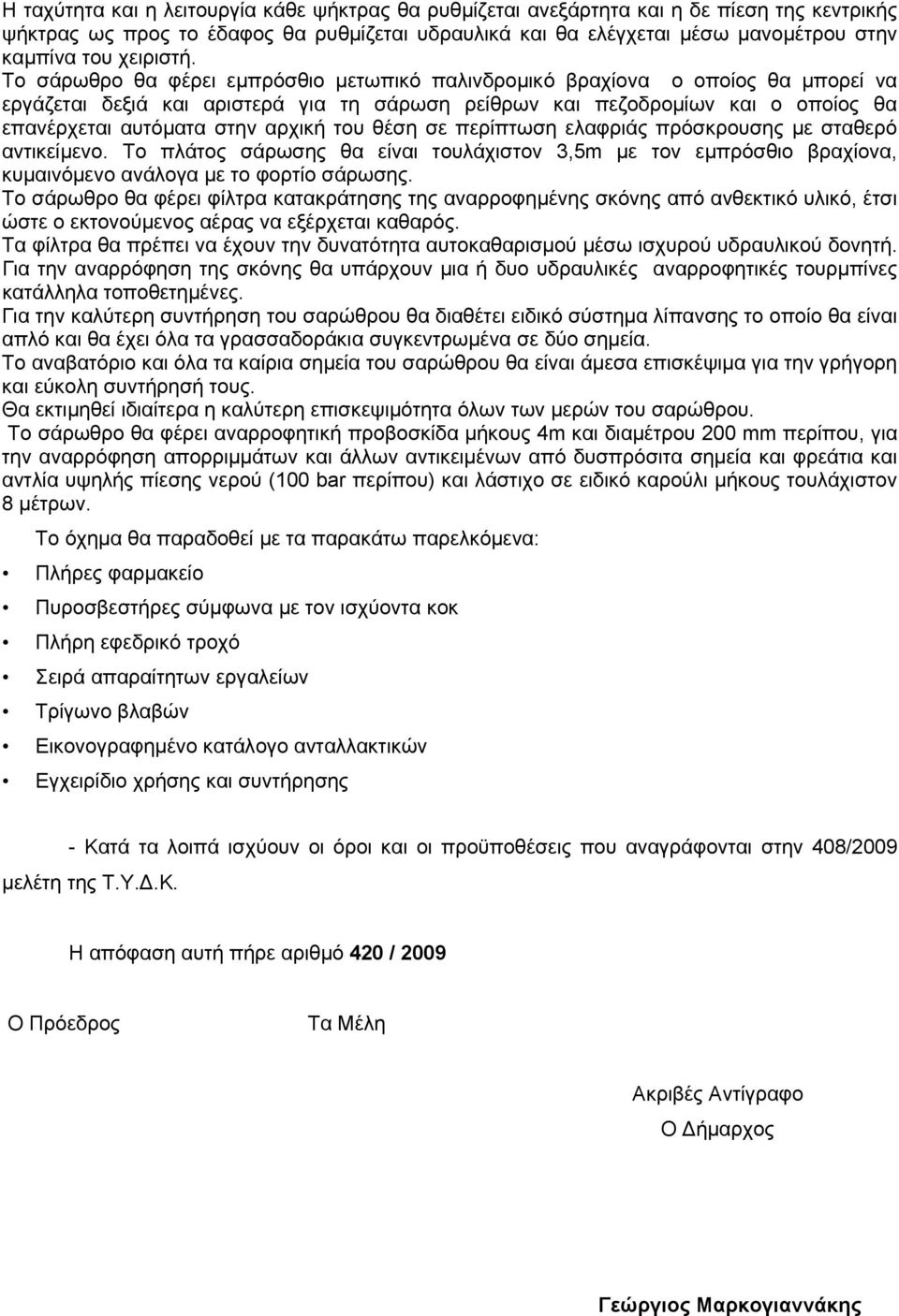 Η ταχύτητα και η λειτουργία κάθε ψήκτρας θα ρυθμίζεται ανεξάρτητα και η δε πίεση της κεντρικής ψήκτρας ως προς το έδαφος θα ρυθμίζεται υδραυλικά και θα ελέγχεται μέσω μανομέτρου στην καμπίνα του χειριστή.
Το σάρωθρο θα φέρει εμπρόσθιο μετωπικό παλινδρομικό βραχίονα ο οποίος θα μπορεί να εργάζεται δεξιά και αριστερά για τη σάρωση ρείθρων και πεζοδρομίων και ο οποίος θα επανέρχεται αυτόματα στην αρχική του θέση σε περίπτωση ελαφριάς πρόσκρουσης με σταθερό αντικείμενο. Το πλάτος σάρωσης θα είναι τουλάχιστον 3,5m με τον εμπρόσθιο βραχίονα, κυμαινόμενο ανάλογα με το φορτίο σάρωσης.
Το σάρωθρο θα φέρει φίλτρα κατακράτησης της αναρροφημένης σκόνης από ανθεκτικό υλικό, έτσι ώστε ο εκτονούμενος αέρας να εξέρχεται καθαρός.
Τα φίλτρα θα πρέπει να έχουν την δυνατότητα αυτοκαθαρισμού μέσω ισχυρού υδραυλικού δονητή.
Για την αναρρόφηση της σκόνης θα υπάρχουν μια ή δυο υδραυλικές αναρροφητικές τουρμπίνες κατάλληλα τοποθετημένες.
Για την καλύτερη συντήρηση του σαρώθρου θα διαθέτει ειδικό σύστημα λίπανσης το οποίο θα είναι απλό και θα έχει όλα τα γρασσαδοράκια συγκεντρωμένα σε δύο σημεία.
Το αναβατόριο και όλα τα καίρια σημεία του σαρώθρου θα είναι άμεσα επισκέψιμα για την γρήγορη και εύκολη συντήρησή τους.
Θα εκτιμηθεί ιδιαίτερα η καλύτερη επισκεψιμότητα όλων των μερών του σαρώθρου.
Το σάρωθρο θα φέρει αναρροφητική προβοσκίδα μήκους 4m και διαμέτρου 200 mm περίπου, για την αναρρόφηση απορριμμάτων και άλλων αντικειμένων από δυσπρόσιτα σημεία και φρεάτια και αντλία υψηλής πίεσης νερού (100 bar περίπου) και λάστιχο σε ειδικό καρούλι μήκους τουλάχιστον 8 μέτρων.

Το όχημα θα παραδοθεί με τα παρακάτω παρελκόμενα:
• Πλήρες φαρμακείο
• Πυροσβεστήρες σύμφωνα με τον ισχύοντα κοκ
• Πλήρη εφεδρικό τροχό
• Σειρά απαραίτητων εργαλείων
• Τρίγωνο βλαβών
• Εικονογραφημένο κατάλογο ανταλλακτικών
• Εγχειρίδιο χρήσης και συντήρησης

- Κατά τα λοιπά ισχύουν οι όροι και οι προϋποθέσεις που αναγράφονται στην 408/2009 μελέτη της Τ.Υ.Δ.Κ.

Η απόφαση αυτή πήρε αριθμό 420 / 2009

Ο Πρόεδρος

Τα Μέλη

Ακριβές Αντίγραφο
Ο Δήμαρχος

Γεώργιος Μαρκογιαννάκης